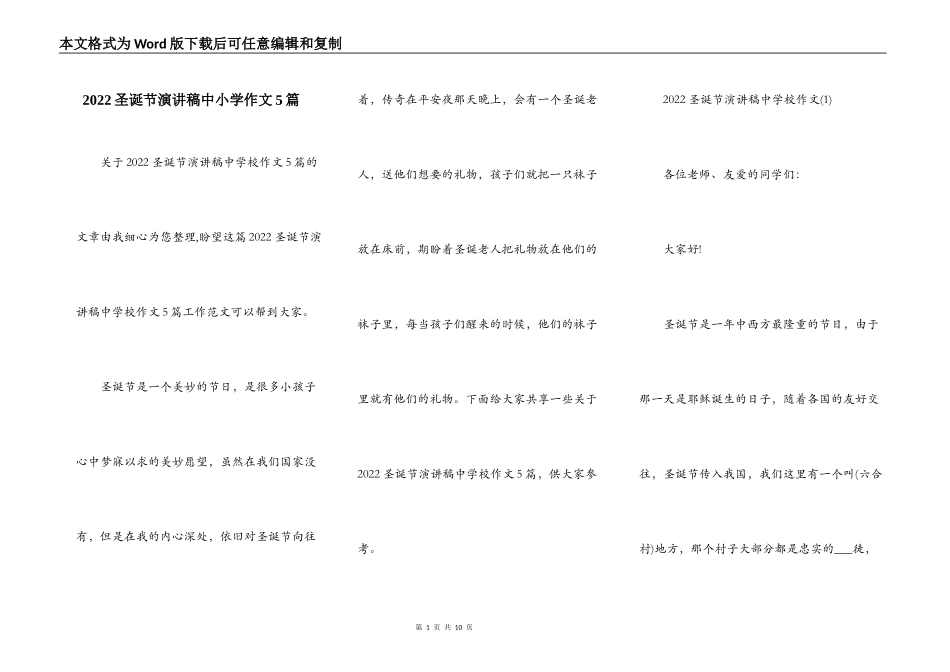 本文格式为Word版下载后可任意编辑和复制

2022圣诞节演讲稿中小学作文5篇

关于2022圣诞节演讲稿中学校作文5篇的文章由我细心为您整理,盼望这篇2022圣诞节演讲稿中学校作文5篇工作范文可以帮到大家。

圣诞节是一个美妙的节日，是很多小孩子心中梦寐以求的美妙愿望，虽然在我们国家没有，但是在我的内心深处，依旧对圣诞节向往着，传奇在平安夜那天晚上，会有一个圣诞老人，送他们想要的礼物，孩子们就把一只袜子放在床前，期盼着圣诞老人把礼物放在他们的袜子里，每当孩子们醒来的时候，他们的袜子里就有他们的礼物。下面给大家共享一些关于2022圣诞节演讲稿中学校作文5篇，供大家参考。

2022圣诞节演讲稿中学校作文(1)

各位老师、友爱的同学们：

大家好!

圣诞节是一年中西方最隆重的节日，由于那一天是耶稣诞生的日子，随着各国的友好交往，圣诞节传入我国，我们这里有一个叫(六合村)地方，那个村子大部分都是忠实的___徒，

第 1 页 共 10 页